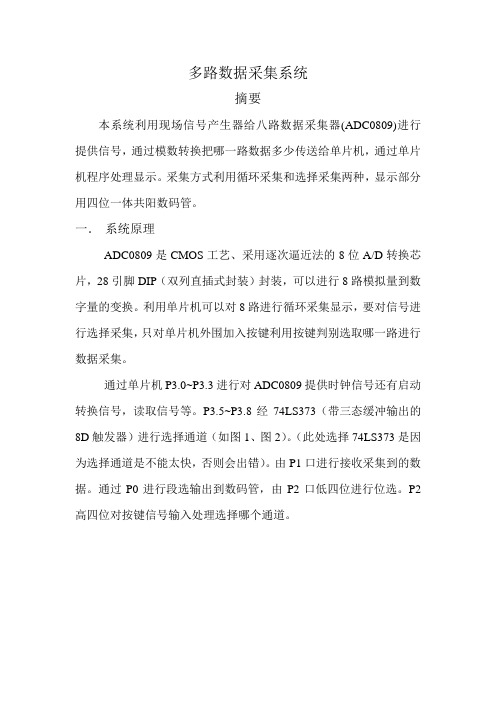 多路数据采集系统

摘要

本系统利用现场信号产生器给八路数据采集器(ADC0809)进行提供信号，通过模数转换把哪一路数据多少传送给单片机，通过单片机程序处理显示。采集方式利用循环采集和选择采集两种，显示部分用四位一体共阳数码管。

一.　系统原理

ADC0809 是 CMOS 工艺、采用逐次逼近法的 8 位 A/D 转换芯片，28 引脚 DIP（双列直插式封装）封装，可以进行 8 路模拟量到数字量的变换。利用单片机可以对 8 路进行循环采集显示，要对信号进行选择采集，只对单片机外围加入按键利用按键判别选取哪一路进行数据采集。

通过单片机 P3.0~P3.3 进行对 ADC0809 提供时钟信号还有启动转换信号，读取信号等。P3.5~P3.8 经 74LS373（带三态缓冲输出的 8D 触发器）进行选择通道（如图 1、图 2）。(此处选择 74LS373 是因为选择通道是不能太快，否则会出错)。由 P1 口进行接收采集到的数据。通过 P0 进行段选输出到数码管，由 P2 口低四位进行位选。P2 高四位对按键信号输入处理选择哪个通道。